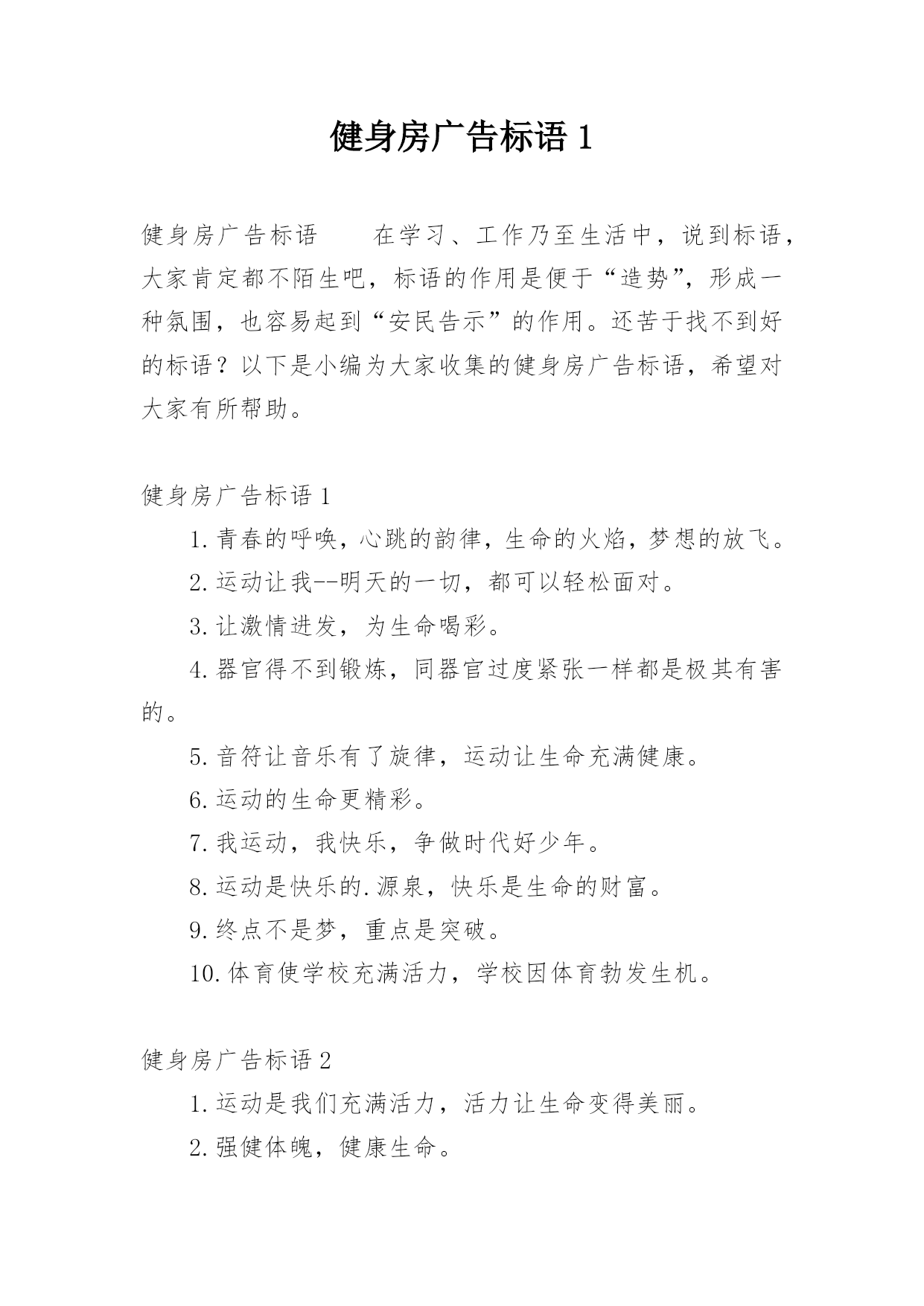 健身房广告标语 1

健身房广告标语　　在学习、工作乃至生活中，说到标语，大家肯定都不陌生吧，标语的作用是便于“造势”，形成一种氛围，也容易起到“安民告示”的作用。还苦于找不到好的标语？以下是小编为大家收集的健身房广告标语，希望对大家有所帮助。

健身房广告标语 1

1.青春的呼唤，心跳的韵律，生命的火焰，梦想的放飞。

2.运动让我--明天的一切，都可以轻松面对。

3.让激情迸发，为生命喝彩。

4.器官得不到锻炼，同器官过度紧张一样都是极其有害的。

5.音符让音乐有了旋律，运动让生命充满健康。

6.运动的生命更精彩。

7.我运动，我快乐，争做时代好少年。

8.运动是快乐的.源泉，快乐是生命的财富。

9.终点不是梦，重点是突破。

10.体育使学校充满活力，学校因体育勃发生机。

健身房广告标语 2

1.运动是我们充满活力，活力让生命变得美丽。

2.强健体魄，健康生命。